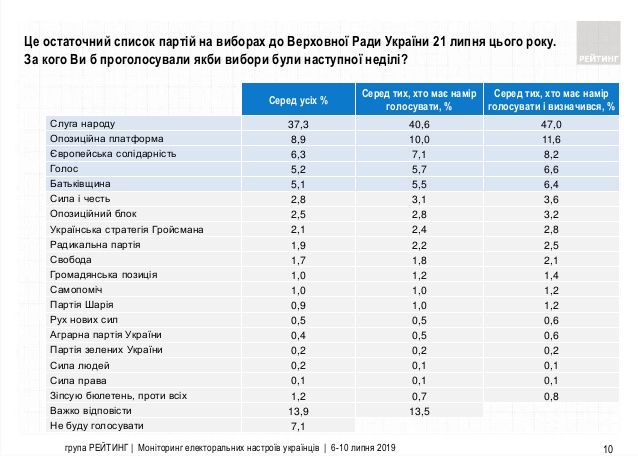 Це остаточний список партій на виборах до Верховної Ради України 21 липня цього року. За кого Ви б проголосували якби вибори були наступної неділі?

РЕЙТИНГ

| | Серед усіх % | Серед тих, хто має намір голосувати, % | Серед тих, хто має намір голосувати і визначився, % |
|---|---|---|---|
| Слуга народу | 37,3 | 40,6 | 47,0 |
| Опозиційна платформа | 8,9 | 10,0 | 11,6 |
| Європейська солідарність | 6,3 | 7,1 | 8,2 |
| Голос | 5,2 | 5,7 | 6,6 |
| Батьківщина | 5,1 | 5,5 | 6,4 |
| Сила і честь | 2,8 | 3,1 | 3,6 |
| Опозиційний блок | 2,5 | 2,8 | 3,2 |
| Українська стратегія Гройсмана | 2,1 | 2,4 | 2,8 |
| Радикальна партія | 1,9 | 2,2 | 2,5 |
| Свобода | 1,7 | 1,8 | 2,1 |
| Громадянська позиція | 1,0 | 1,2 | 1,4 |
| Самопоміч | 1,0 | 1,0 | 1,2 |
| Партія Шарія | 0,9 | 1,0 | 1,2 |
| Рух нових сил | 0,5 | 0,5 | 0,6 |
| Аграрна партія України | 0,4 | 0,5 | 0,6 |
| Партія зелених України | 0,2 | 0,2 | 0,2 |
| Сила людей | 0,2 | 0,1 | 0,1 |
| Сила права | 0,1 | 0,1 | 0,1 |
| Зіпсую бюлетень, проти всіх | 1,2 | 0,7 | 0,8 |
| Важко відповісти | 13,9 | 13,5 | |
| Не буду голосувати | 7,1 | | |

група РЕЙТИНГ | Моніторинг електоральних настроїв українців | 6-10 липня 2019

10